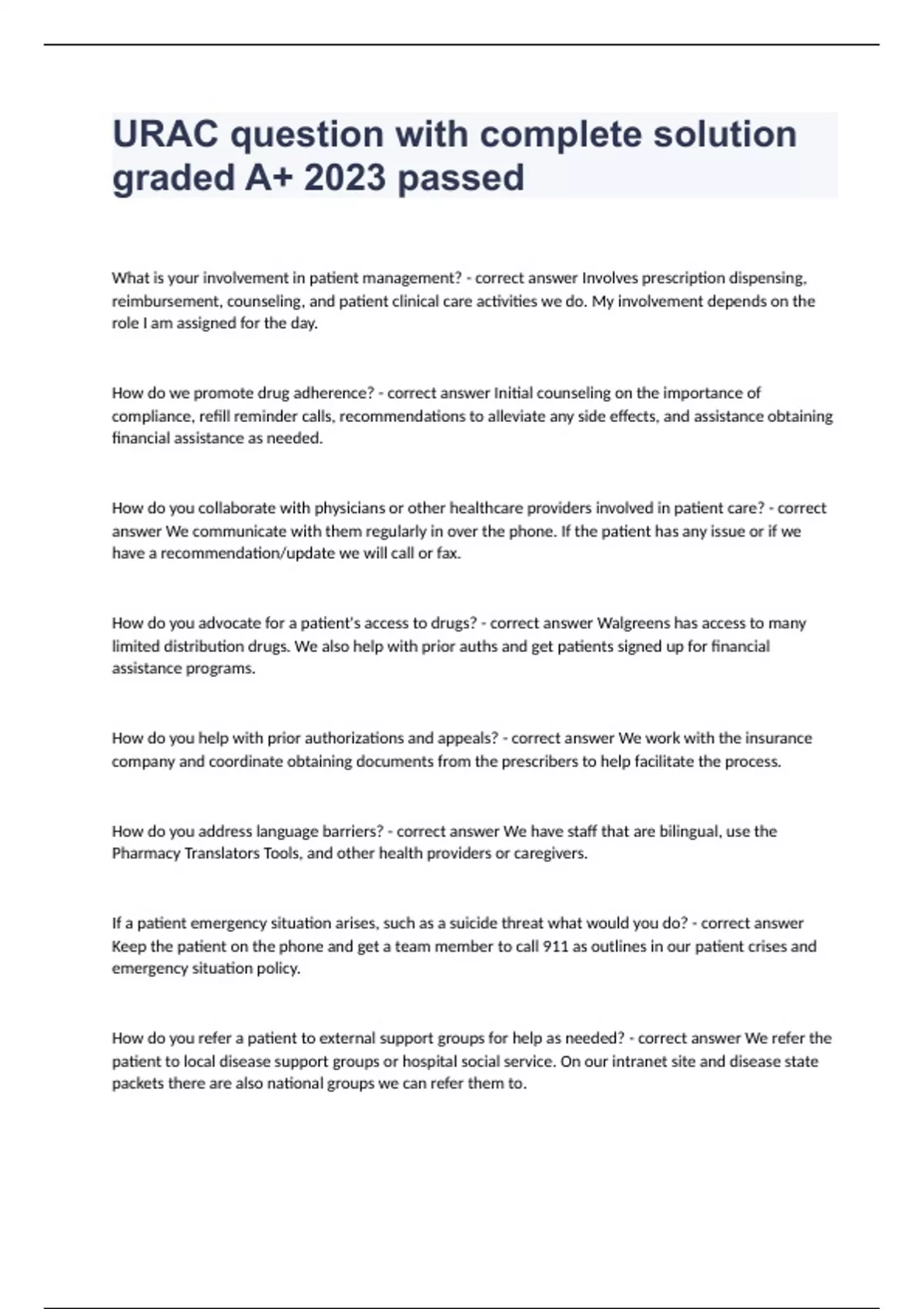 URAC question with complete solution graded A+ 2023 passed

What is your involvement in patient management? - correct answer Involves prescription dispensing, reimbursement, counseling, and patient clinical care activities we do. My involvement depends on the role I am assigned for the day.

How do we promote drug adherence? - correct answer Initial counseling on the importance of compliance, refill reminder calls, recommendations to alleviate any side effects, and assistance obtaining financial assistance as needed.

How do you collaborate with physicians or other healthcare providers involved in patient care? - correct answer We communicate with them regularly in over the phone. If the patient has any issue or if we have a recommendation/update we will call or fax.

How do you advocate for a patient's access to drugs? - correct answer Walgreens has access to many limited distribution drugs. We also help with prior auths and get patients signed up for financial assistance programs.

How do you help with prior authorizations and appeals? - correct answer We work with the insurance company and coordinate obtaining documents from the prescribers to help facilitate the process.

How do you address language barriers? - correct answer We have staff that are bilingual, use the Pharmacy Translators Tools, and other health providers or caregivers.

If a patient emergency situation arises, such as a suicide threat what would you do? - correct answer Keep the patient on the phone and get a team member to call 911 as outlines in our patient crises and emergency situation policy.

How do you refer a patient to external support groups for help as needed? - correct answer We refer the patient to local disease support groups or hospital social service. On our intranet site and disease state packets there are also national groups we can refer them to.